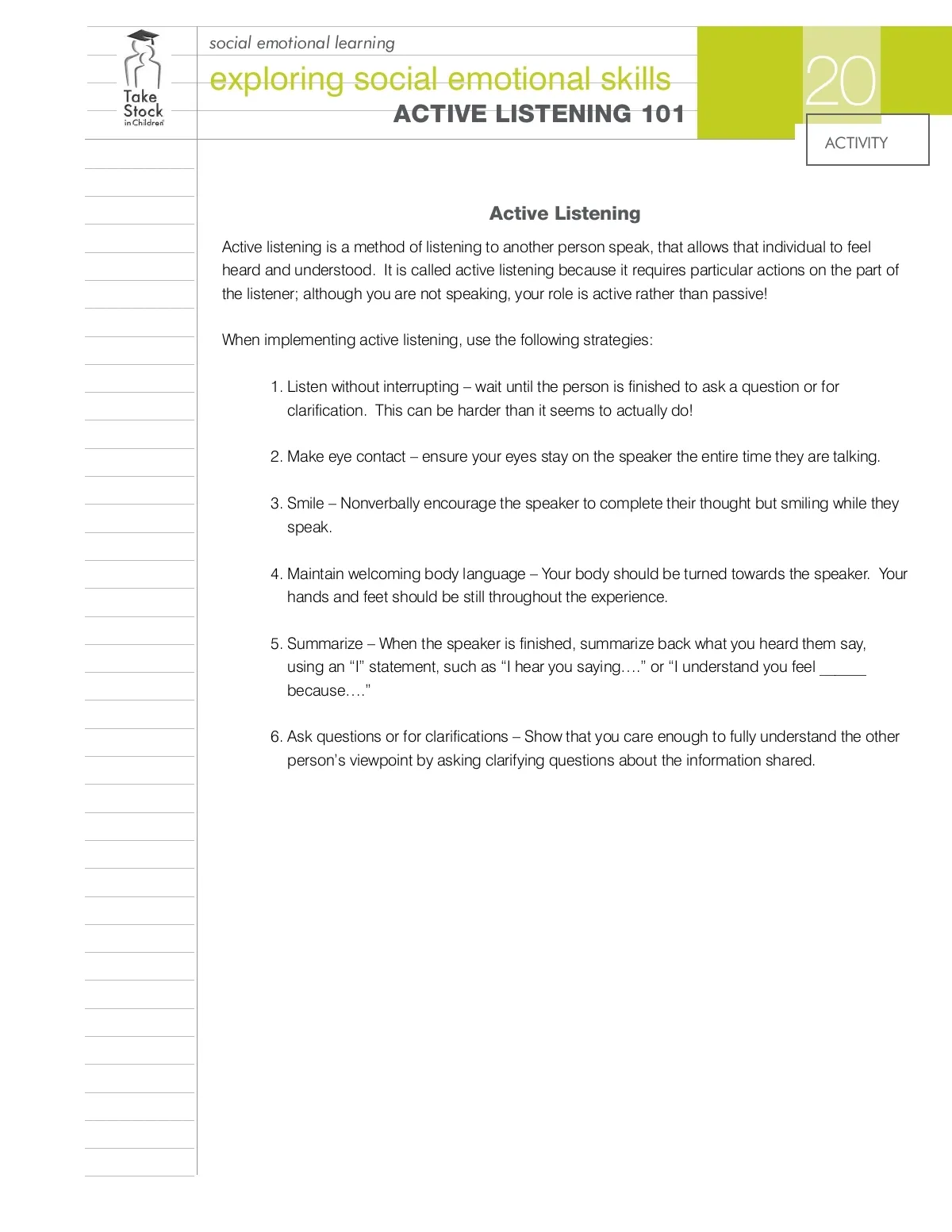 Take Stock in Children

social emotional learning

exploring social emotional skills

ACTIVE LISTENING 101

20

ACTIVITY

Active Listening

Active listening is a method of listening to another person speak, that allows that individual to feel heard and understood. It is called active listening because it requires particular actions on the part of the listener; although you are not speaking, your role is active rather than passive!

When implementing active listening, use the following strategies:

1. Listen without interrupting – wait until the person is finished to ask a question or for clarification. This can be harder than it seems to actually do!

2. Make eye contact – ensure your eyes stay on the speaker the entire time they are talking.

3. Smile – Nonverbally encourage the speaker to complete their thought but smiling while they speak.

4. Maintain welcoming body language – Your body should be turned towards the speaker. Your hands and feet should be still throughout the experience.

5. Summarize – When the speaker is finished, summarize back what you heard them say, using an “I” statement, such as “I hear you saying….” or “I understand you feel ______ because….”

6. Ask questions or for clarifications – Show that you care enough to fully understand the other person’s viewpoint by asking clarifying questions about the information shared.